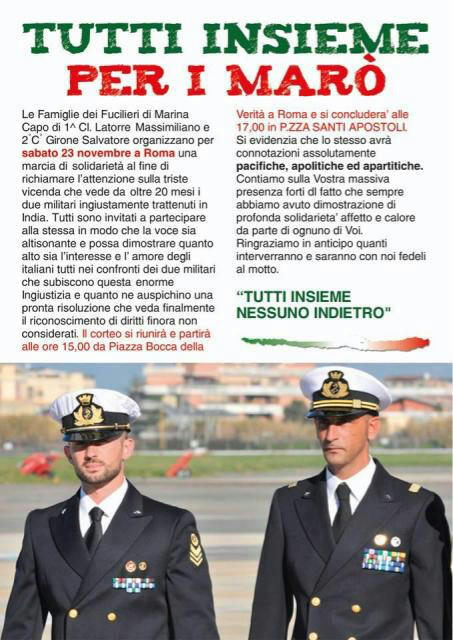 TUTTI INSIEME
PER I MARÒ

Le Famiglie dei Fucilieri di Marina Capo di 1^ Cl. Latorre Massimiliano e 2°C° Girone Salvatore organizzano per sabato 23 novembre a Roma una marcia di solidarietà al fine di richiamare l'attenzione sulla triste vicenda che vede da oltre 20 mesi i due militari ingiustamente trattenuti in India. Tutti sono invitati a partecipare alla stessa in modo che la voce sia altisonante e possa dimostrare quanto alto sia l'interesse e l' amore degli italiani tutti nei confronti dei due militari che subiscono questa enorme Ingiustizia e quanto ne auspichino una pronta risoluzione che veda finalmente il riconoscimento di diritti finora non considerati. Il corteo si riunirà e partirà alle ore 15,00 da Piazza Bocca della Verità a Roma e si concludera' alle 17,00 in P.ZZA SANTI APOSTOLI.
Si evidenzia che lo stesso avrà connotazioni assolutamente pacifiche, apolitiche ed apartitiche.
Contiamo sulla Vostra massiva presenza forti dl fatto che sempre abbiamo avuto dimostrazione di profonda solidarieta' affetto e calore da parte di ognuno di Voi.
Ringraziamo in anticipo quanti interverranno e saranno con noi fedeli al motto.

"TUTTI INSIEME
NESSUNO INDIETRO"